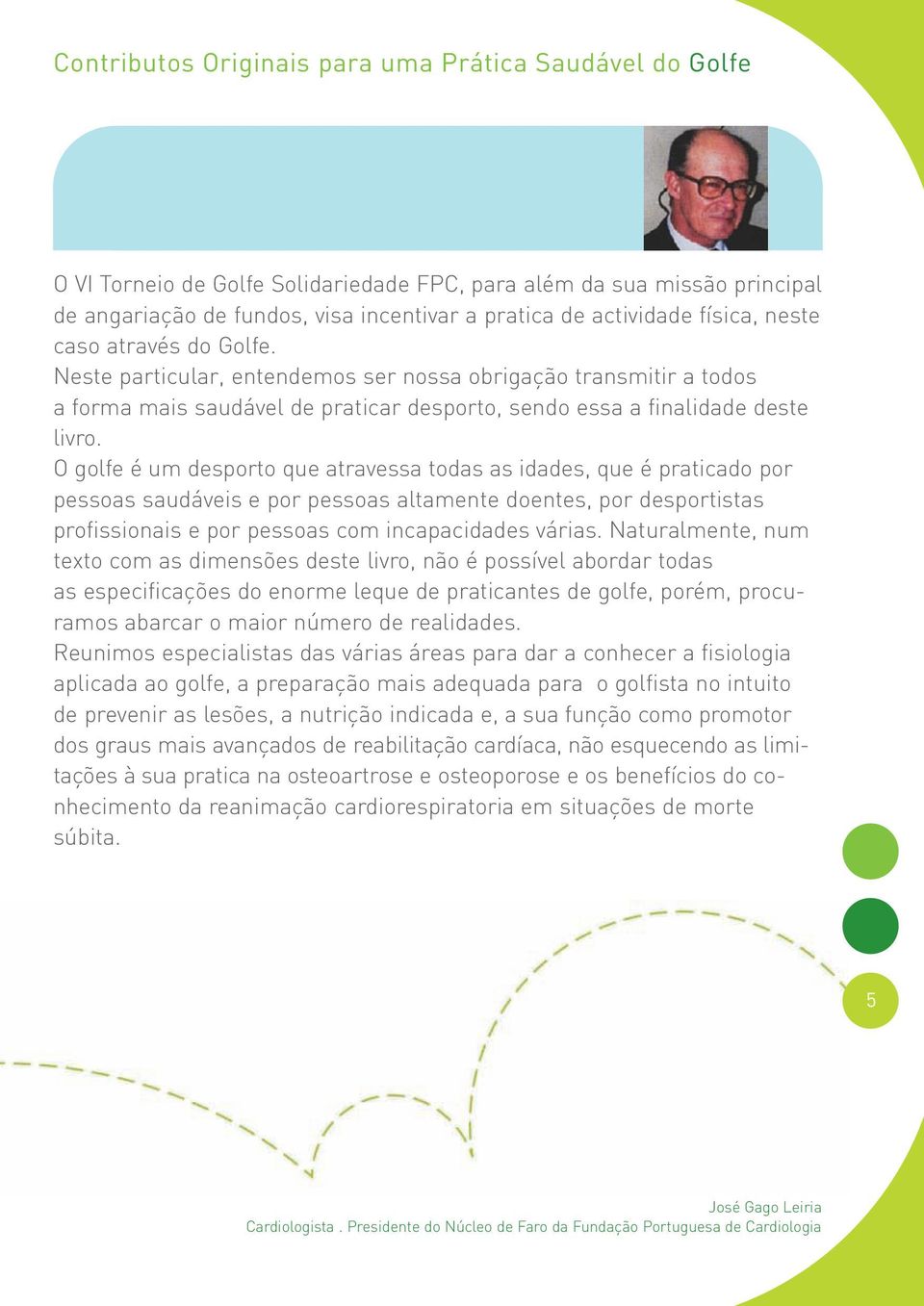 Contributos Originais para uma Prática Saudável do Golfe

O VI Torneio de Golfe Solidariedade FPC, para além da sua missão principal de angariação de fundos, visa incentivar a pratica de actividade física, neste caso através do Golfe.
Neste particular, entendemos ser nossa obrigação transmitir a todos a forma mais saudável de praticar desporto, sendo essa a finalidade deste livro.
O golfe é um desporto que atravessa todas as idades, que é praticado por pessoas saudáveis e por pessoas altamente doentes, por desportistas profissionais e por pessoas com incapacidades várias. Naturalmente, num texto com as dimensões deste livro, não é possível abordar todas as especificações do enorme leque de praticantes de golfe, porém, procuramos abarcar o maior número de realidades.
Reunimos especialistas das várias áreas para dar a conhecer a fisiologia aplicada ao golfe, a preparação mais adequada para o golfista no intuito de prevenir as lesões, a nutrição indicada e, a sua função como promotor dos graus mais avançados de reabilitação cardíaca, não esquecendo as limitações à sua pratica na osteoartrose e osteoporose e os benefícios do conhecimento da reanimação cardiorespiratoria em situações de morte súbita.

5

José Gago Leiria
Cardiologista . Presidente do Núcleo de Faro da Fundação Portuguesa de Cardiologia